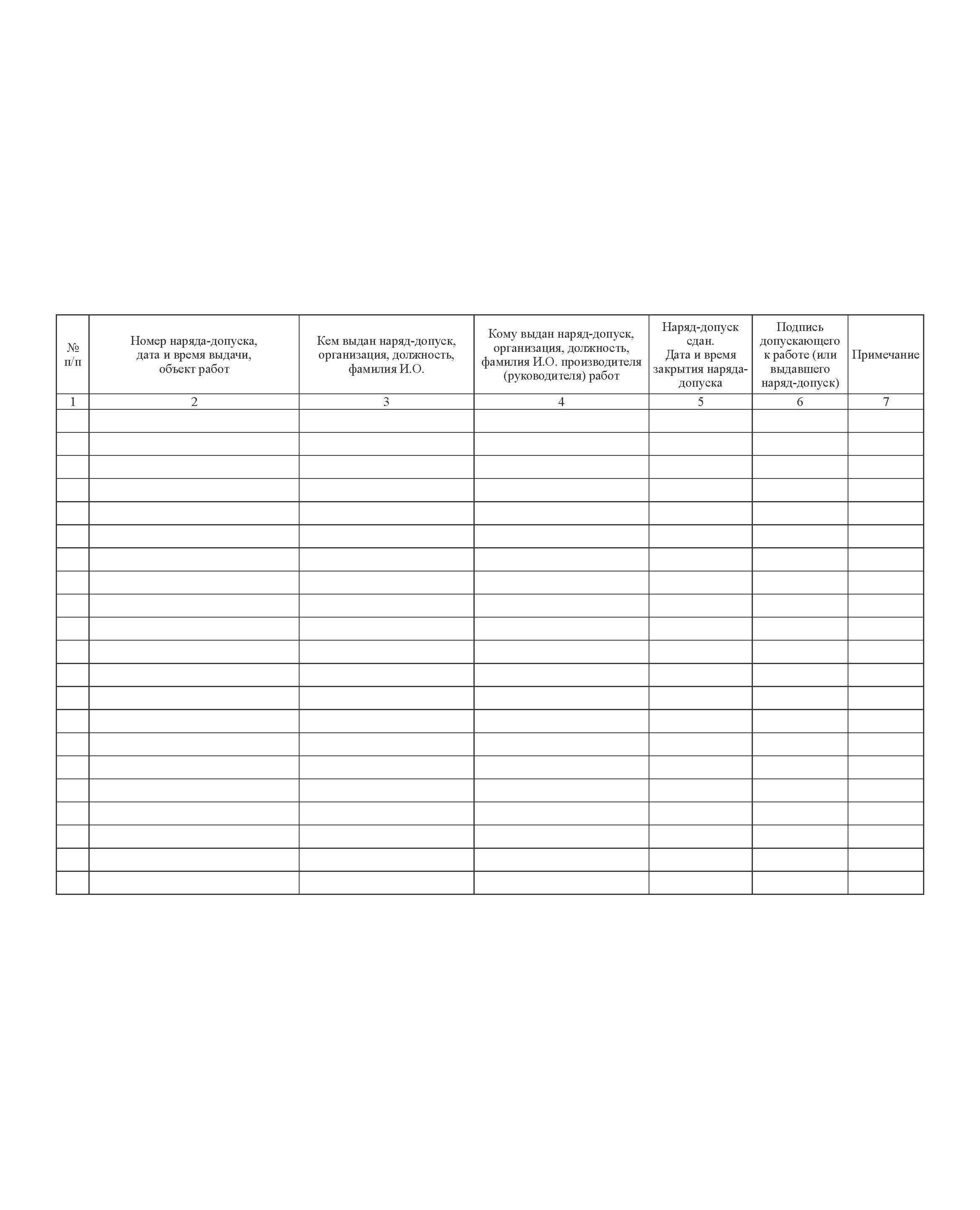 | № п/п | Номер наряда-допуска, дата и время выдачи, объект работ | Кем выдан наряд-допуск, организация, должность, фамилия И.О. | Кому выдан наряд-допуск, организация, должность, фамилия И.О. производителя (руководителя) работ | Наряд-допуск сдан. Дата и время закрытия наряда-допуска | Подпись допускающего к работе (или выдавшего наряд-допуск) | Примечание |
|---|---|---|---|---|---|---|
| 1 | 2 | 3 | 4 | 5 | 6 | 7 |
| | | | | | | |
| | | | | | | |
| | | | | | | |
| | | | | | | |
| | | | | | | |
| | | | | | | |
| | | | | | | |
| | | | | | | |
| | | | | | | |
| | | | | | | |
| | | | | | | |
| | | | | | | |
| | | | | | | |
| | | | | | | |
| | | | | | | |
| | | | | | | |
| | | | | | | |
| | | | | | | |
| | | | | | | |
| | | | | | | |
| | | | | | | |